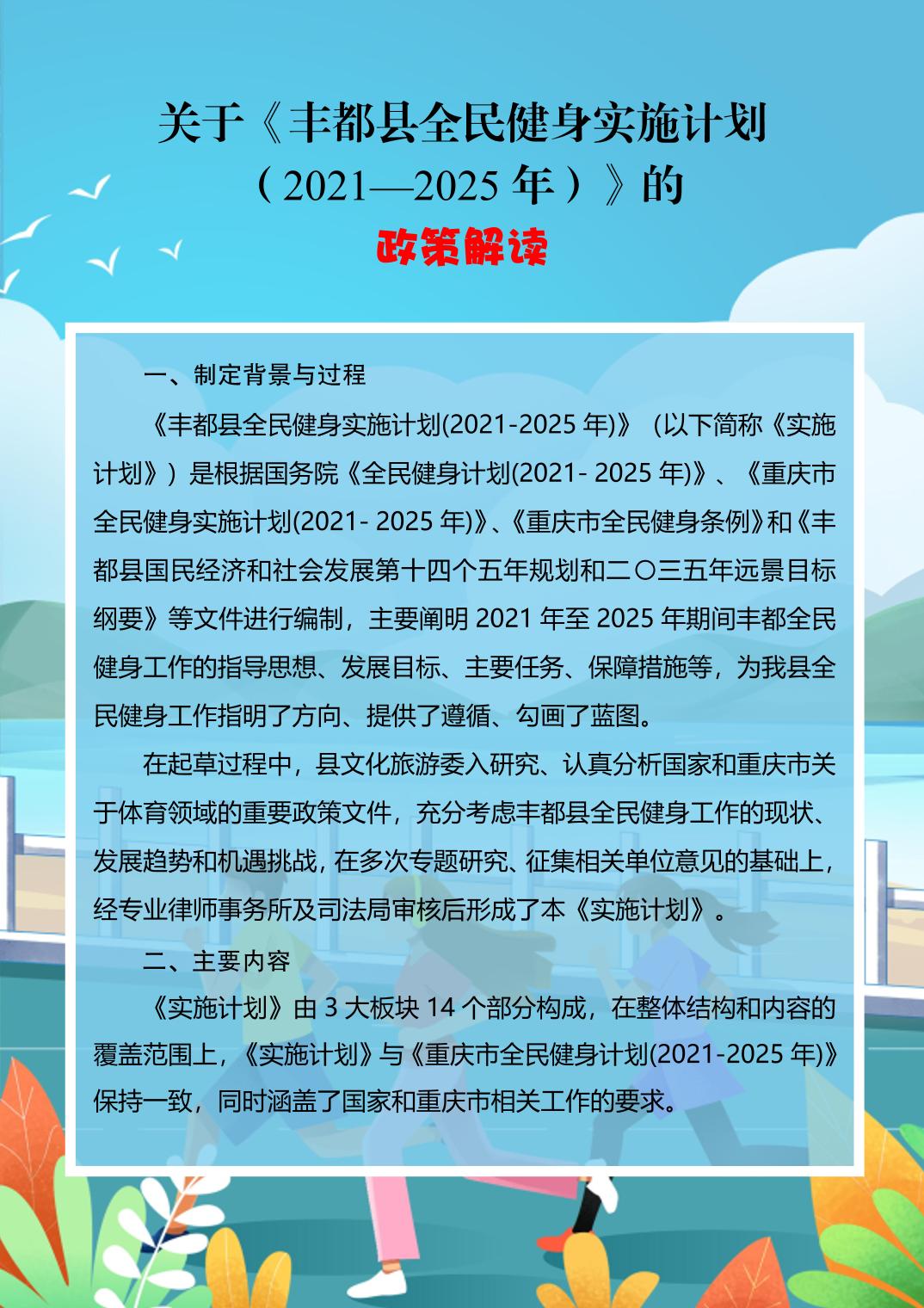 关于《丰都县全民健身实施计划

（2021—2025年）》的

政策解读

一、制定背景与过程

《丰都县全民健身实施计划(2021-2025年)》（以下简称《实施计划》）是根据国务院《全民健身计划(2021-2025年)》、《重庆市全民健身实施计划(2021-2025年)》、《重庆市全民健身条例》和《丰都县国民经济和社会发展第十四个五年规划和二〇三五年远景目标纲要》等文件进行编制，主要阐明2021年至2025年期间丰都全民健身工作的指导思想、发展目标、主要任务、保障措施等，为我县全民健身工作指明了方向、提供了遵循、勾画了蓝图。

在起草过程中，县文化旅游委入研究、认真分析国家和重庆市关于体育领域的重要政策文件，充分考虑丰都县全民健身工作的现状、发展趋势和机遇挑战，在多次专题研究、征集相关单位意见的基础上，经专业律师事务所及司法局审核后形成了本《实施计划》。

二、主要内容

《实施计划》由3大板块14个部分构成，在整体结构和内容的覆盖范围上，《实施计划》与《重庆市全民健身计划(2021-2025年)》保持一致，同时涵盖了国家和重庆市相关工作的要求。